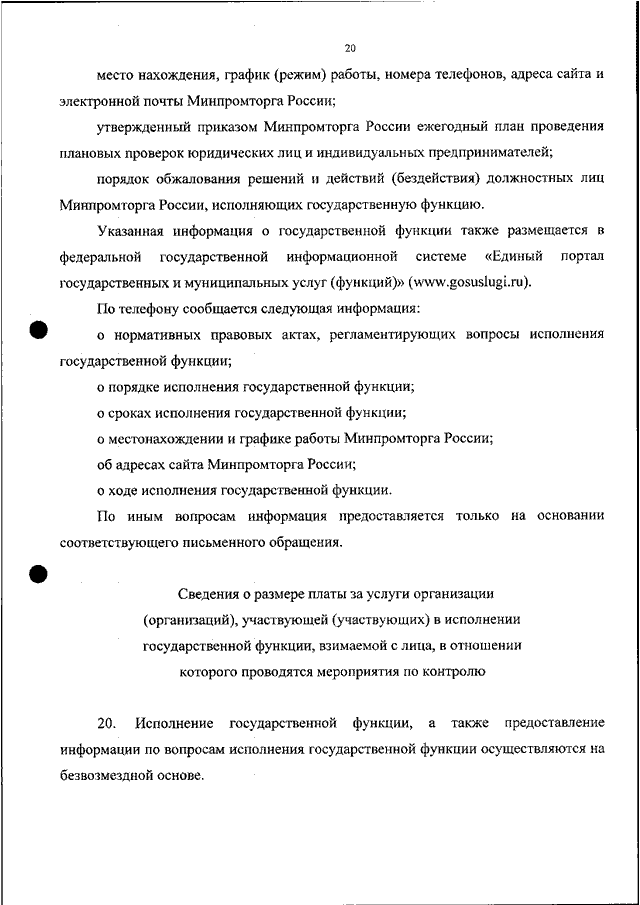 20

место нахождения, график (режим) работы, номера телефонов, адреса сайта и электронной почты Минпромторга России;

утвержденный приказом Минпромторга России ежегодный план проведения плановых проверок юридических лиц и индивидуальных предпринимателей;

порядок обжалования решений и действий (бездействия) должностных лиц Минпромторга России, исполняющих государственную функцию.

Указанная информация о государственной функции также размещается в федеральной государственной информационной системе «Единый портал государственных и муниципальных услуг (функций)» (www.gosuslugi.ru).

По телефону сообщается следующая информация:

о нормативных правовых актах, регламентирующих вопросы исполнения государственной функции;

о порядке исполнения государственной функции;

о сроках исполнения государственной функции;

о местонахождении и графике работы Минпромторга России;

об адресах сайта Минпромторга России;

о ходе исполнения государственной функции.

По иным вопросам информация предоставляется только на основании соответствующего письменного обращения.

Сведения о размере платы за услуги организации (организаций), участвующей (участвующих) в исполнении государственной функции, взимаемой с лица, в отношении которого проводятся мероприятия по контролю

20. Исполнение государственной функции, а также предоставление информации по вопросам исполнения государственной функции осуществляются на безвозмездной основе.